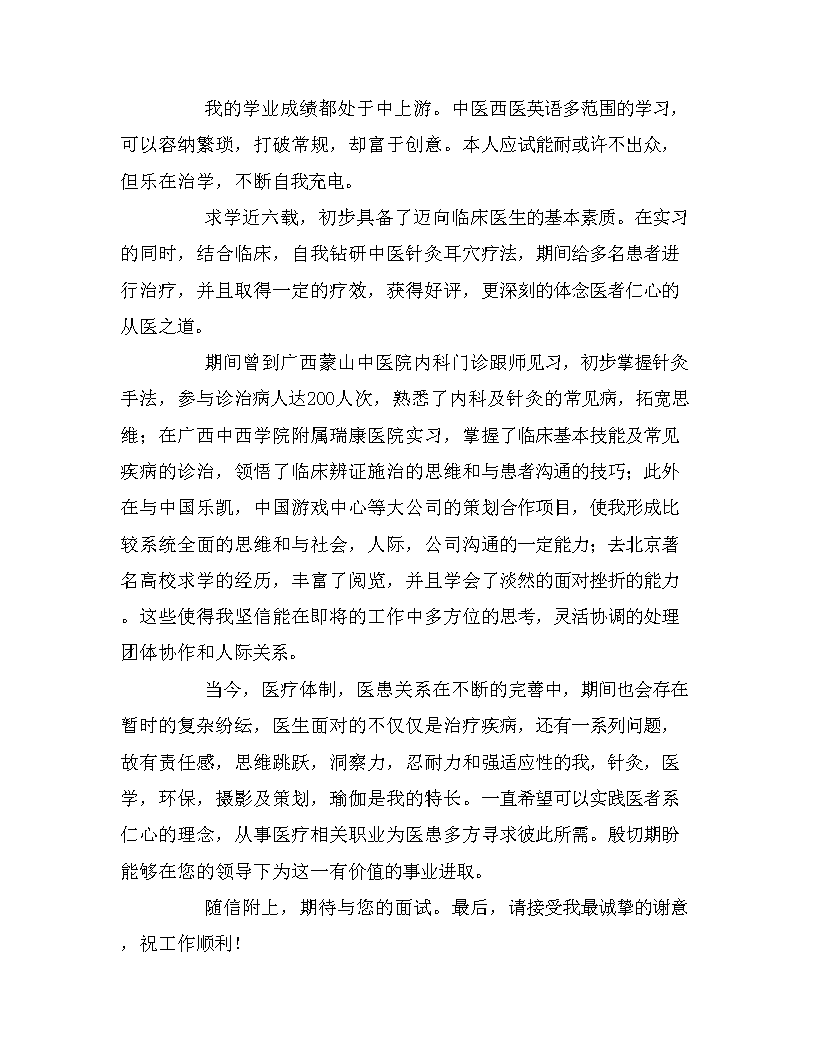 我的学业成绩都处于中上游。中医西医英语多范围的学习，可以容纳繁琐，打破常规，却富于创意。本人应试能耐或许不出众，但乐在治学，不断自我充电。

求学近六载，初步具备了迈向临床医生的基本素质。在实习的同时，结合临床，自我钻研中医针灸耳穴疗法，期间给多名患者进行治疗，并且取得一定的疗效，获得好评，更深刻的体念医者仁心的从医之道。

期间曾到广西蒙山中医院内科门诊跟师见习，初步掌握针灸手法，参与诊治病人达200人次，熟悉了内科及针灸的常见病，拓宽思维；在广西中西学院附属瑞康医院实习，掌握了临床基本技能及常见疾病的诊治，领悟了临床辨证施治的思维和与患者沟通的技巧；此外在与中国乐凯，中国游戏中心等大公司的策划合作项目，使我形成比较系统全面的思维和与社会，人际，公司沟通的一定能力；去北京著名高校求学的经历，丰富了阅览，并且学会了淡然的面对挫折的能力。这些使得我坚信能在即将的工作中多方位的思考，灵活协调的处理团体协作和人际关系。

当今，医疗体制，医患关系在不断的完善中，期间也会存在暂时的复杂纷纭，医生面对的不仅仅是治疗疾病，还有一系列问题，故有责任感，思维跳跃，洞察力，忍耐力和强适应性的我，针灸，医学，环保，摄影及策划，瑜伽是我的特长。一直希望可以实践医者系仁心的理念，从事医疗相关职业为医患多方寻求彼此所需。殷切期盼能够在您的领导下为这一有价值的事业进取。

随信附上，期待与您的面试。最后，请接受我最诚挚的谢意，祝工作顺利！